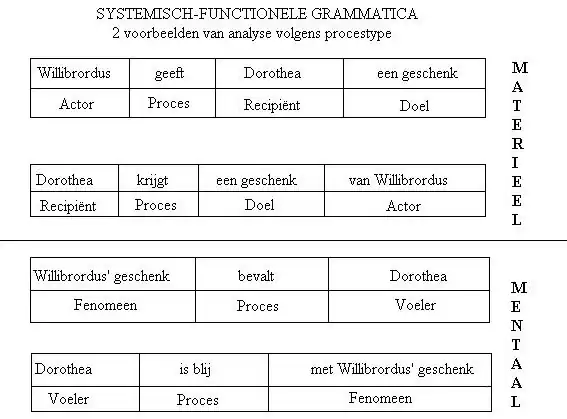 SYSTEMISCH-FUNCTIONELE GRAMMATICA
2 voorbeelden van analyse volgens procestype

| Willibrordus | geeft | Dorothea | een geschenk |
|---|---|---|---|
| Actor | Proces | Recipiënt | Doel |

| Dorothea | krijgt | een geschenk | van Willibrordus |
|---|---|---|---|
| Recipiënt | Proces | Doel | Actor |

MATERIEEL

| Willibrordus' geschenk | bevalt | Dorothea |
|---|---|---|
| Fenomeen | Proces | Voeler |

| Dorothea | is blij | met Willibrordus' geschenk |
|---|---|---|
| Voeler | Proces | Fenomeen |

MENTAAL